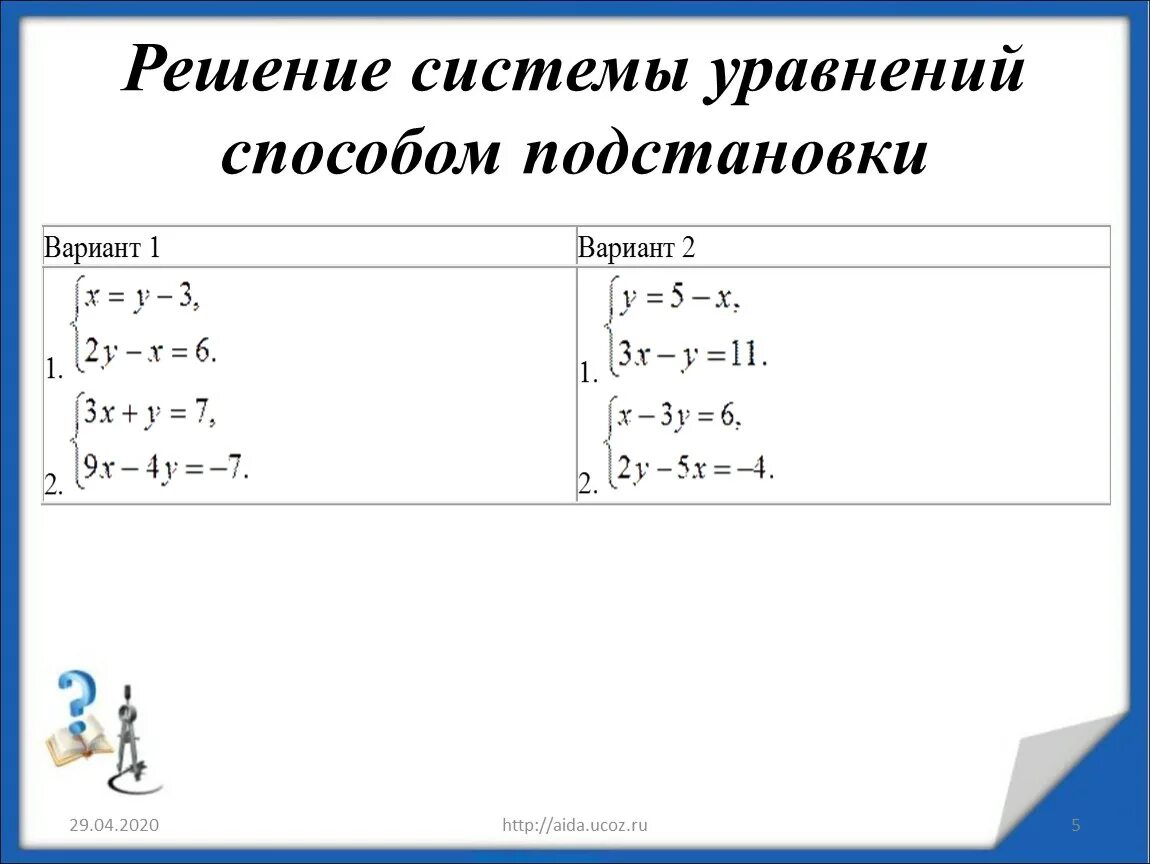 Решение системы уравнений способом подстановки

| Вариант 1 | Вариант 2 |
|---|---|
| 1. $\begin{cases} x = y - 3, \\ 2y - x = 6. \end{cases}$ 2. $\begin{cases} 3x + y = 7, \\ 9x - 4y = -7. \end{cases}$ | 1. $\begin{cases} y = 5 - x, \\ 3x - y = 11. \end{cases}$ 2. $\begin{cases} x - 3y = 6, \\ 2y - 5x = -4. \end{cases}$ |

29.04.2020

http://aida.ucoz.ru

5